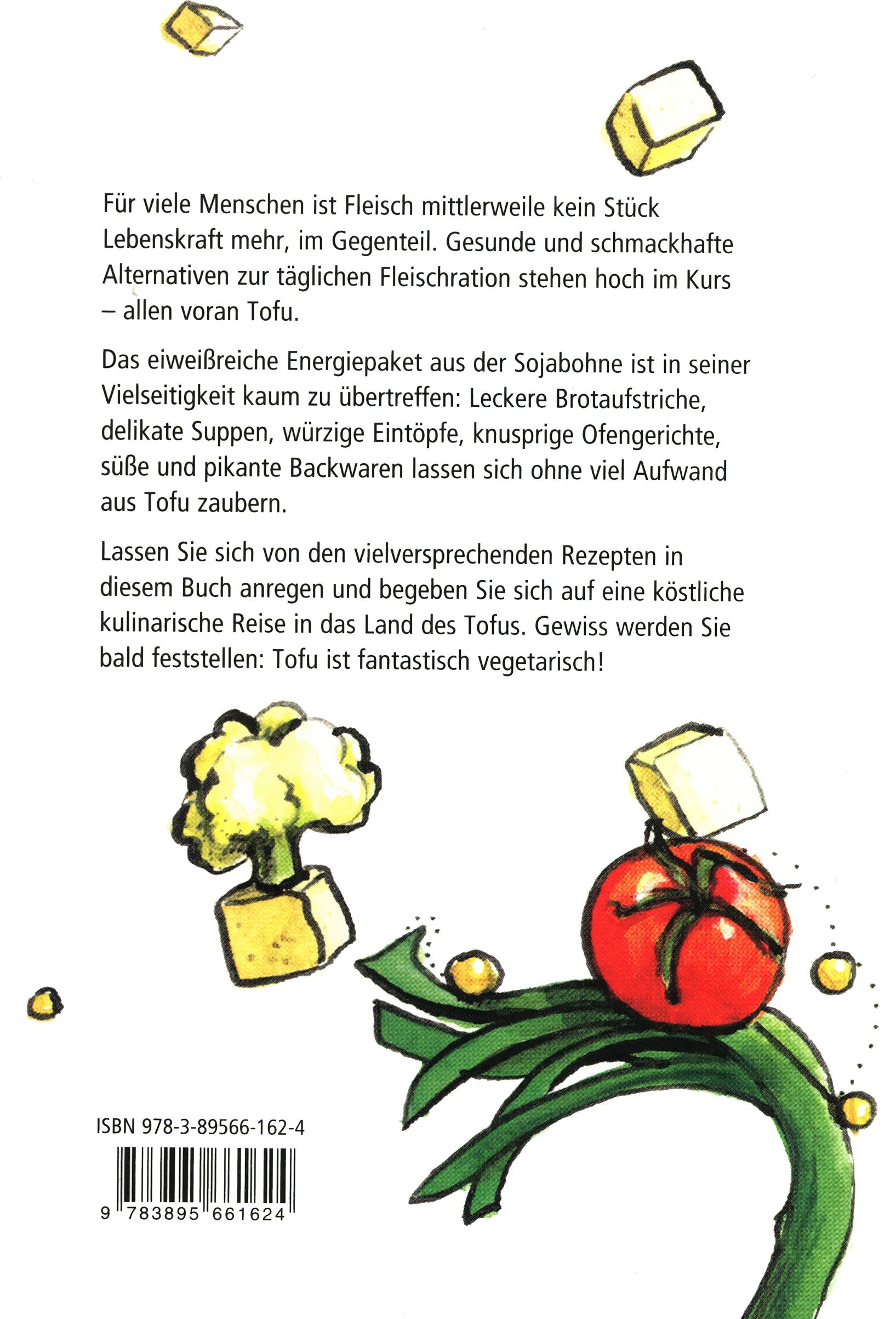 Für viele Menschen ist Fleisch mittlerweile kein Stück Lebenskraft mehr, im Gegenteil. Gesunde und schmackhafte Alternativen zur täglichen Fleischration stehen hoch im Kurs – allen voran Tofu.

Das eiweißreiche Energiepaket aus der Sojabohne ist in seiner Vielseitigkeit kaum zu übertreffen: Leckere Brotaufstriche, delikate Suppen, würzige Eintöpfe, knusprige Ofengerichte, süße und pikante Backwaren lassen sich ohne viel Aufwand aus Tofu zaubern.

Lassen Sie sich von den vielversprechenden Rezepten in diesem Buch anregen und begeben Sie sich auf eine köstliche kulinarische Reise in das Land des Tofus. Gewiss werden Sie bald feststellen: Tofu ist fantastisch vegetarisch!

ISBN 978-3-89566-162-4

9 783895 661624